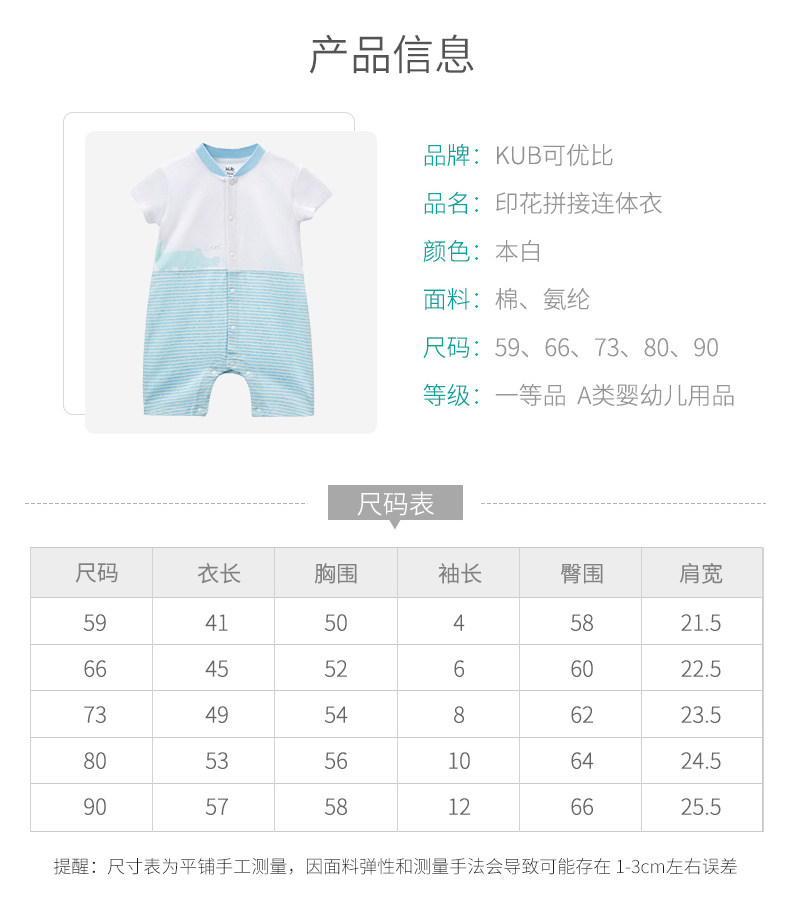 产品信息

品牌：KUB可优比
品名：印花拼接连体衣
颜色：本白
面料：棉、氨纶
尺码：59、66、73、80、90
等级：一等品 A类婴幼儿用品

尺码表

| 尺码 | 衣长 | 胸围 | 袖长 | 臀围 | 肩宽 |
|---|---|---|---|---|---|
| 59 | 41 | 50 | 4 | 58 | 21.5 |
| 66 | 45 | 52 | 6 | 60 | 22.5 |
| 73 | 49 | 54 | 8 | 62 | 23.5 |
| 80 | 53 | 56 | 10 | 64 | 24.5 |
| 90 | 57 | 58 | 12 | 66 | 25.5 |

提醒：尺寸表为平铺手工测量，因面料弹性和测量手法会导致可能存在 1-3cm左右误差